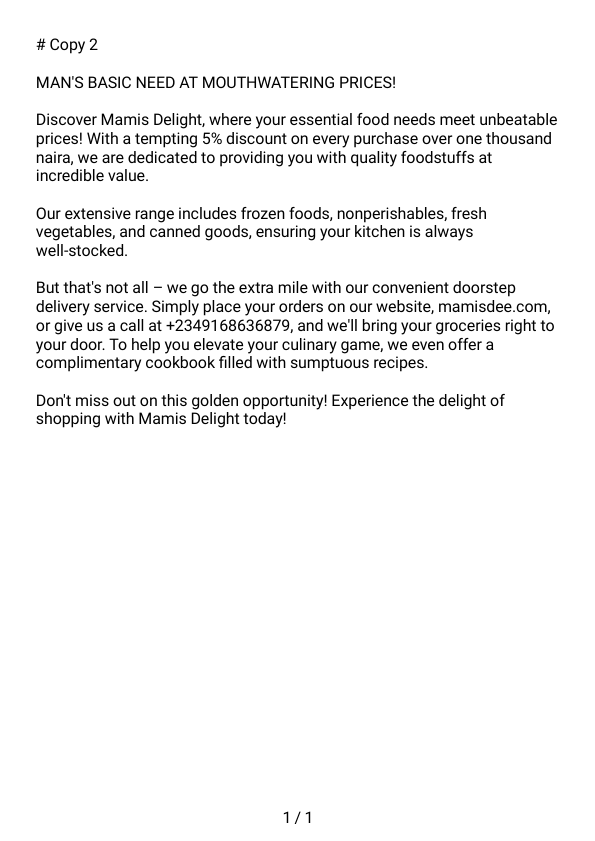 # Copy 2

MAN'S BASIC NEED AT MOUTHWATERING PRICES!

Discover Mamis Delight, where your essential food needs meet unbeatable prices! With a tempting 5% discount on every purchase over one thousand naira, we are dedicated to providing you with quality foodstuffs at incredible value.

Our extensive range includes frozen foods, nonperishables, fresh vegetables, and canned goods, ensuring your kitchen is always well-stocked.

But that's not all – we go the extra mile with our convenient doorstep delivery service. Simply place your orders on our website, mamisdee.com, or give us a call at +2349168636879, and we'll bring your groceries right to your door. To help you elevate your culinary game, we even offer a complimentary cookbook filled with sumptuous recipes.

Don't miss out on this golden opportunity! Experience the delight of shopping with Mamis Delight today!

1 / 1